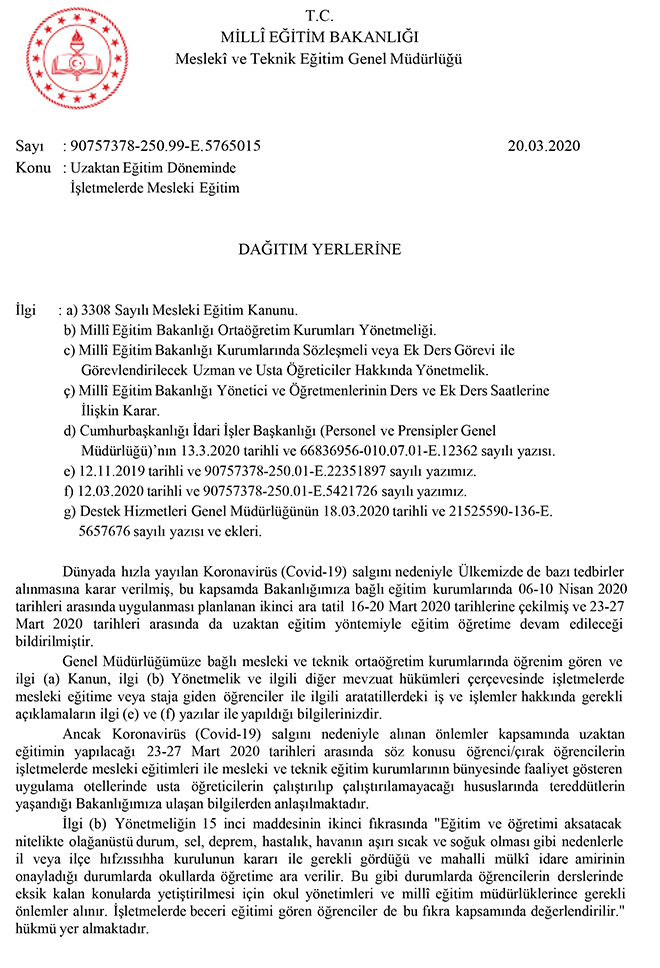 T.C.
MİLLÎ EĞİTİM BAKANLIĞI
Meslekî ve Teknik Eğitim Genel Müdürlüğü

Sayı : 90757378-250.99-E.5765015 20.03.2020
Konu : Uzaktan Eğitim Döneminde İşletmelerde Mesleki Eğitim

DAĞITIM YERLERİNE

İlgi : a) 3308 Sayılı Mesleki Eğitim Kanunu.
b) Millî Eğitim Bakanlığı Ortaöğretim Kurumları Yönetmeliği.
c) Millî Eğitim Bakanlığı Kurumlarında Sözleşmeli veya Ek Ders Görevi ile Görevlendirilecek Uzman ve Usta Öğreticiler Hakkında Yönetmelik.
ç) Millî Eğitim Bakanlığı Yönetici ve Öğretmenlerinin Ders ve Ek Ders Saatlerine İlişkin Karar.
d) Cumhurbaşkanlığı İdari İşler Başkanlığı (Personel ve Prensipler Genel Müdürlüğü)'nın 13.3.2020 tarihli ve 66836956-010.07.01-E.12362 sayılı yazısı.
e) 12.11.2019 tarihli ve 90757378-250.01-E.22351897 sayılı yazımız.
f) 12.03.2020 tarihli ve 90757378-250.01-E.5421726 sayılı yazımız.
g) Destek Hizmetleri Genel Müdürlüğünün 18.03.2020 tarihli ve 21525590-136-E. 5657676 sayılı yazısı ve ekleri.

Dünyada hızla yayılan Koronavirüs (Covid-19) salgını nedeniyle Ülkemizde de bazı tedbirler alınmasına karar verilmiş, bu kapsamda Bakanlığımıza bağlı eğitim kurumlarında 06-10 Nisan 2020 tarihleri arasında uygulanması planlanan ikinci ara tatil 16-20 Mart 2020 tarihlerine çekilmiş ve 23-27 Mart 2020 tarihleri arasında da uzaktan eğitim yöntemiyle eğitim öğretime devam edileceği bildirilmiştir.

Genel Müdürlüğümüze bağlı mesleki ve teknik ortaöğretim kurumlarında öğrenim gören ve ilgi (a) Kanun, ilgi (b) Yönetmelik ve ilgili diğer mevzuat hükümleri çerçevesinde işletmelerde mesleki eğitime veya staja giden öğrenciler ile ilgili aratatillerdeki iş ve işlemler hakkında gerekli açıklamaların ilgi (e) ve (f) yazılar ile yapıldığı bilgilerinizdir.

Ancak Koronavirüs (Covid-19) salgını nedeniyle alınan önlemler kapsamında uzaktan eğitimin yapılacağı 23-27 Mart 2020 tarihleri arasında söz konusu öğrenci/çırak öğrencilerin işletmelerde mesleki eğitimleri ile mesleki ve teknik eğitim kurumlarının bünyesinde faaliyet gösteren uygulama otellerinde usta öğreticilerin çalıştırılıp çalıştırılamayacağı hususlarında tereddütlerin yaşandığı Bakanlığımıza ulaşan bilgilerden anlaşılmaktadır.

İlgi (b) Yönetmeliğin 15 inci maddesinin ikinci fıkrasında "Eğitim ve öğretimi aksatacak nitelikte olağanüstü durum, sel, deprem, hastalık, havanın aşırı sıcak ve soğuk olması gibi nedenlerle il veya ilçe hıfzıssıhha kurulunun kararı ile gerekli gördüğü ve mahalli mülkî idare amirinin onayladığı durumlarda okullarda öğretime ara verilir. Bu gibi durumlarda öğrencilerin derslerinde eksik kalan konularda yetiştirilmesi için okul yönetimleri ve millî eğitim müdürlüklerince gerekli önlemler alınır. İşletmelerde beceri eğitimi gören öğrenciler de bu fıkra kapsamında değerlendirilir." hükmü yer almaktadır.